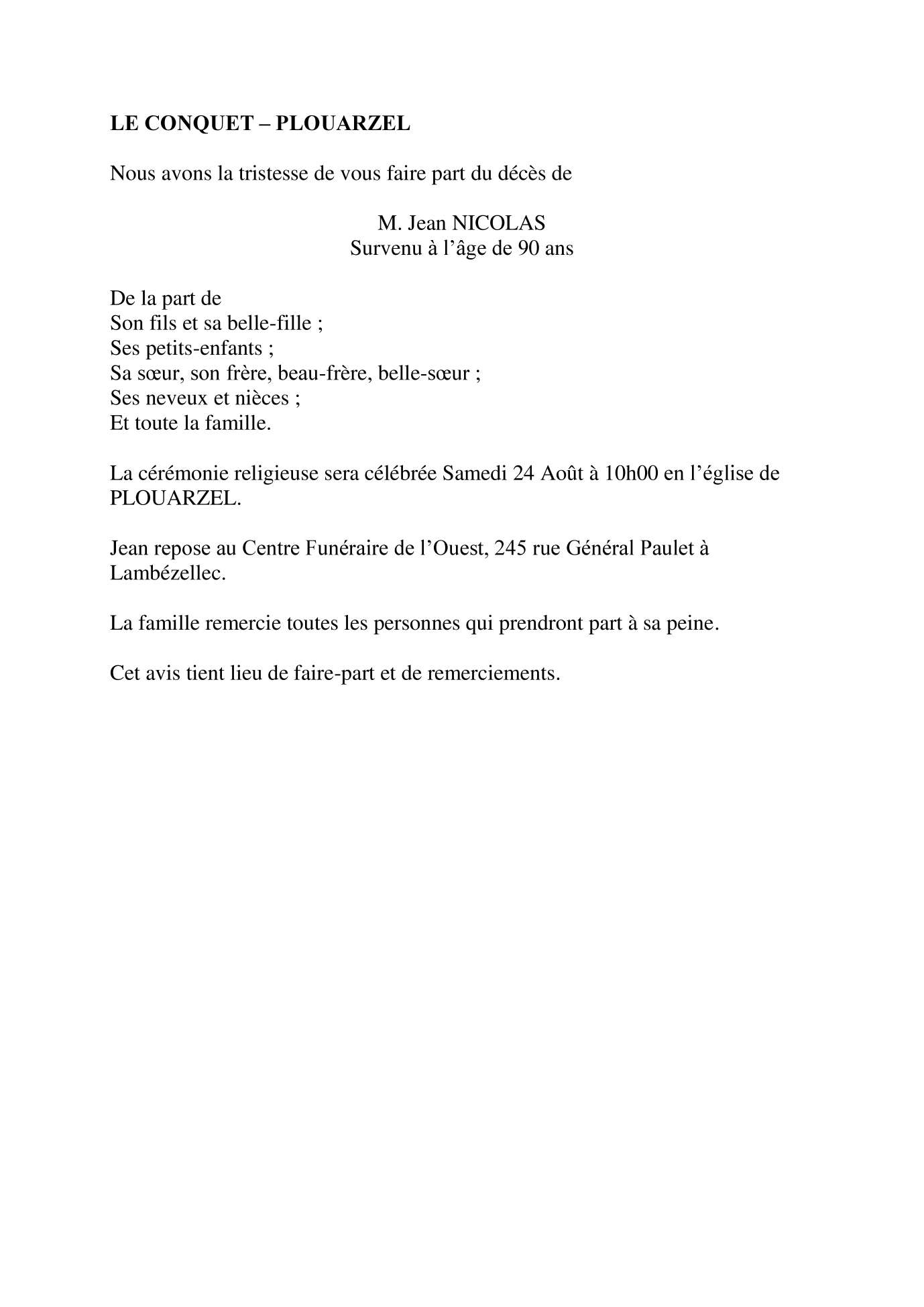 LE CONQUET – PLOUARZEL

Nous avons la tristesse de vous faire part du décès de

M. Jean NICOLAS
Survenu à l’âge de 90 ans

De la part de
Son fils et sa belle-fille ;
Ses petits-enfants ;
Sa sœur, son frère, beau-frère, belle-sœur ;
Ses neveux et nièces ;
Et toute la famille.

La cérémonie religieuse sera célébrée Samedi 24 Août à 10h00 en l’église de PLOUARZEL.

Jean repose au Centre Funéraire de l’Ouest, 245 rue Général Paulet à Lambézellec.

La famille remercie toutes les personnes qui prendront part à sa peine.

Cet avis tient lieu de faire-part et de remerciements.